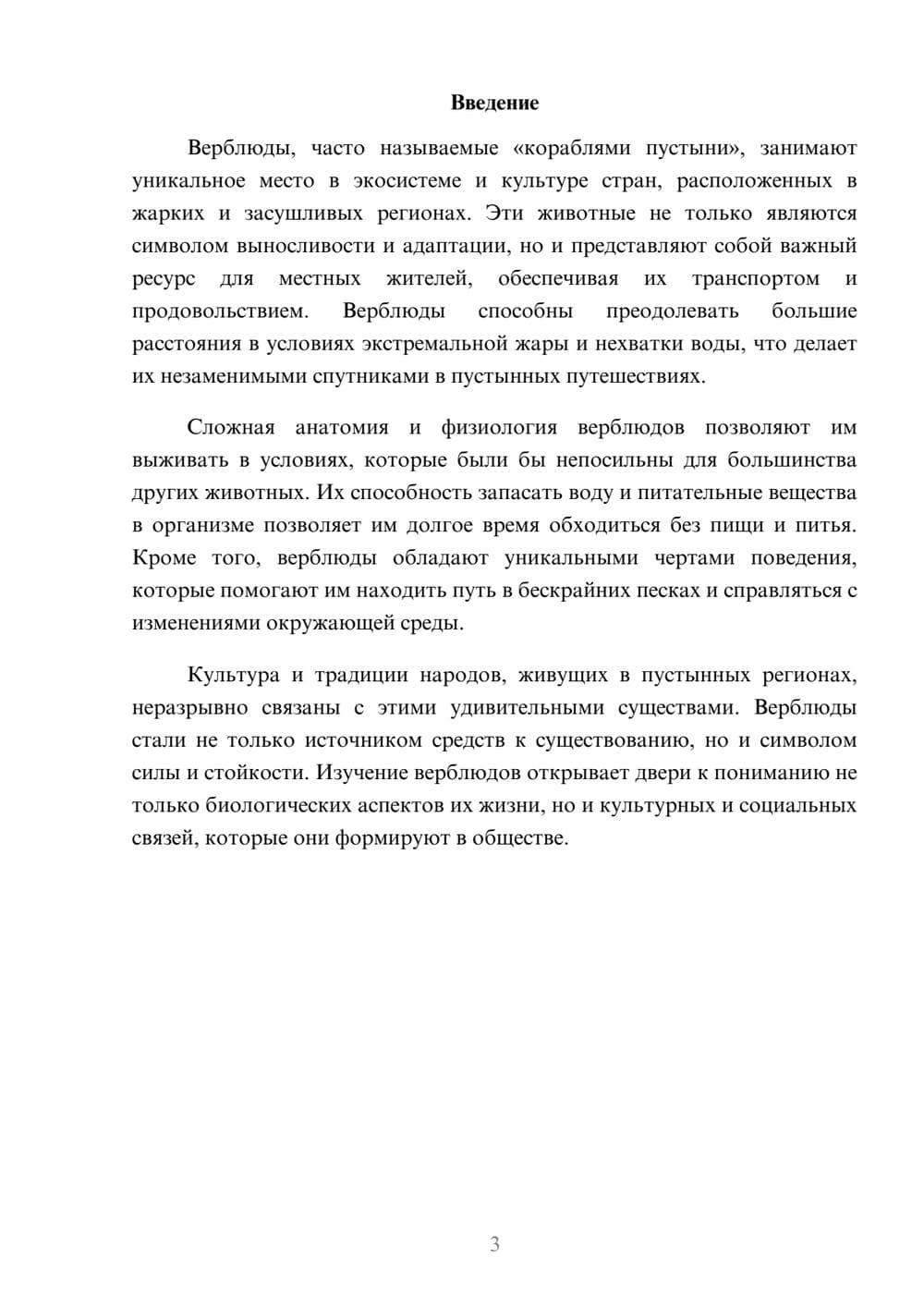 Введение

Верблюды, часто называемые «кораблями пустыни», занимают уникальное место в экосистеме и культуре стран, расположенных в жарких и засушливых регионах. Эти животные не только являются символом выносливости и адаптации, но и представляют собой важный ресурс для местных жителей, обеспечивая их транспортом и продовольствием. Верблюды способны преодолевать большие расстояния в условиях экстремальной жары и нехватки воды, что делает их незаменимыми спутниками в пустынных путешествиях.

Сложная анатомия и физиология верблюдов позволяют им выживать в условиях, которые были бы непосильны для большинства других животных. Их способность запасать воду и питательные вещества в организме позволяет им долгое время обходиться без пищи и питья. Кроме того, верблюды обладают уникальными чертами поведения, которые помогают им находить путь в бескрайних песках и справляться с изменениями окружающей среды.

Культура и традиции народов, живущих в пустынных регионах, неразрывно связаны с этими удивительными существами. Верблюды стали не только источником средств к существованию, но и символом силы и стойкости. Изучение верблюдов открывает двери к пониманию не только биологических аспектов их жизни, но и культурных и социальных связей, которые они формируют в обществе.

3